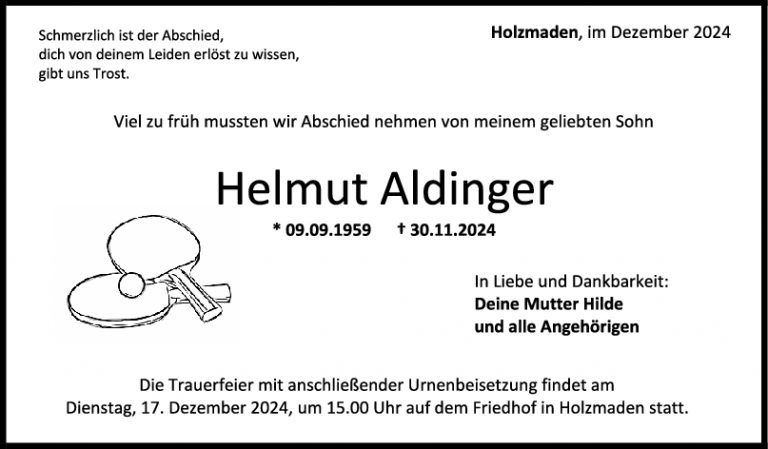 Schmerzlich ist der Abschied,
dich von deinem Leiden erlöst zu wissen,
gibt uns Trost.

Holzmaden, im Dezember 2024

Viel zu früh mussten wir Abschied nehmen von meinem geliebten Sohn

Helmut Aldinger

* 09.09.1959 † 30.11.2024

In Liebe und Dankbarkeit:
Deine Mutter Hilde
und alle Angehörigen

Die Trauerfeier mit anschließender Urnenbeisetzung findet am Dienstag, 17. Dezember 2024, um 15.00 Uhr auf dem Friedhof in Holzmaden statt.